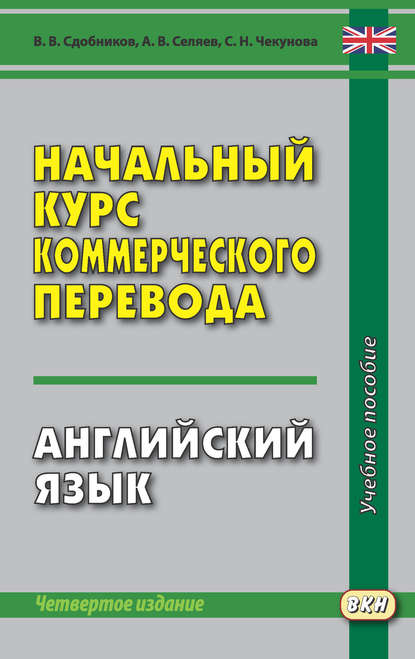 В. В. Сдобников, А. В. Селяев, С. Н. Чекунова

НАЧАЛЬНЫЙ КУРС КОММЕРЧЕСКОГО ПЕРЕВОДА

АНГЛИЙСКИЙ ЯЗЫК

Учебное пособие

Четвертое издание

ВКН